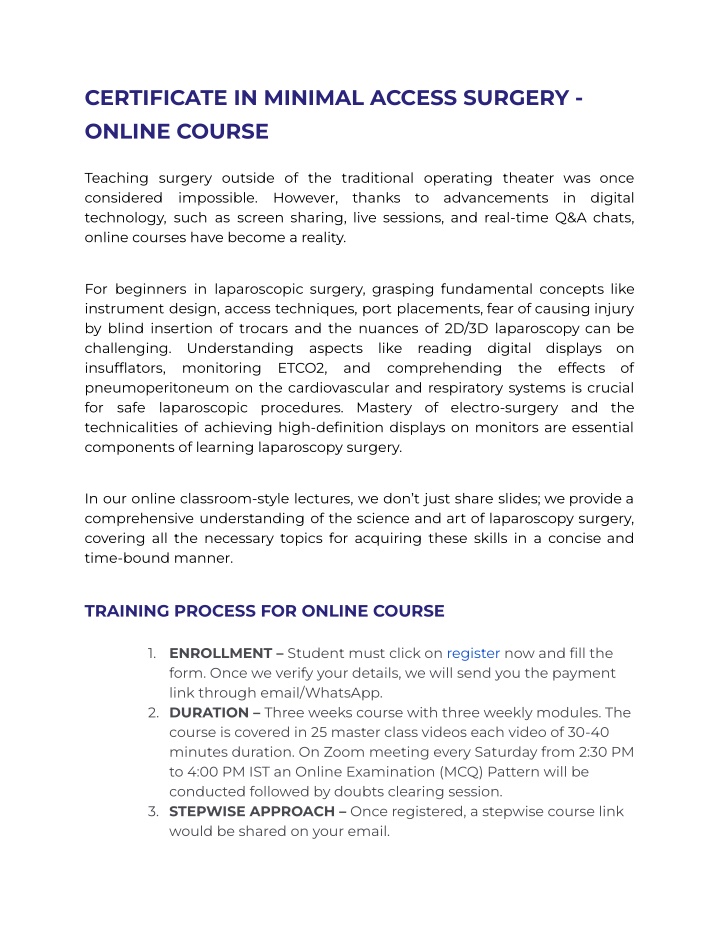 CERTIFICATE IN MINIMAL ACCESS SURGERY - ONLINE COURSE

Teaching surgery outside of the traditional operating theater was once considered impossible. However, thanks to advancements in digital technology, such as screen sharing, live sessions, and real-time Q&A chats, online courses have become a reality.

For beginners in laparoscopic surgery, grasping fundamental concepts like instrument design, access techniques, port placements, fear of causing injury by blind insertion of trocars and the nuances of 2D/3D laparoscopy can be challenging. Understanding aspects like reading digital displays on insufflators, monitoring ETCO2, and comprehending the effects of pneumoperitoneum on the cardiovascular and respiratory systems is crucial for safe laparoscopic procedures. Mastery of electro-surgery and the technicalities of achieving high-definition displays on monitors are essential components of learning laparoscopy surgery.

In our online classroom-style lectures, we don't just share slides; we provide a comprehensive understanding of the science and art of laparoscopy surgery, covering all the necessary topics for acquiring these skills in a concise and time-bound manner.

TRAINING PROCESS FOR ONLINE COURSE

1. ENROLLMENT – Student must click on register now and fill the form. Once we verify your details, we will send you the payment link through email/WhatsApp.
2. DURATION – Three weeks course with three weekly modules. The course is covered in 25 master class videos each video of 30-40 minutes duration. On Zoom meeting every Saturday from 2:30 PM to 4:00 PM IST an Online Examination (MCQ) Pattern will be conducted followed by doubts clearing session.
3. STEPWISE APPROACH – Once registered, a stepwise course link would be shared on your email.